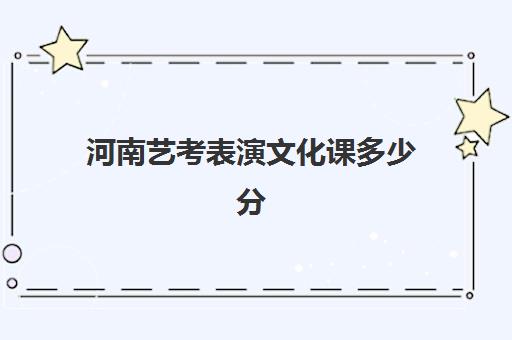 河南艺考表演文化课多少分